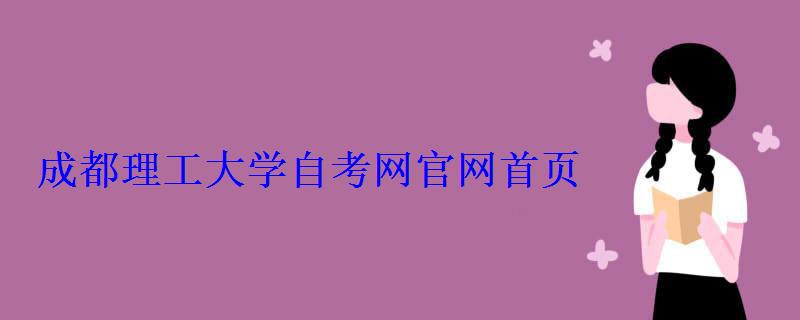 成都理工大学自考网官网首页